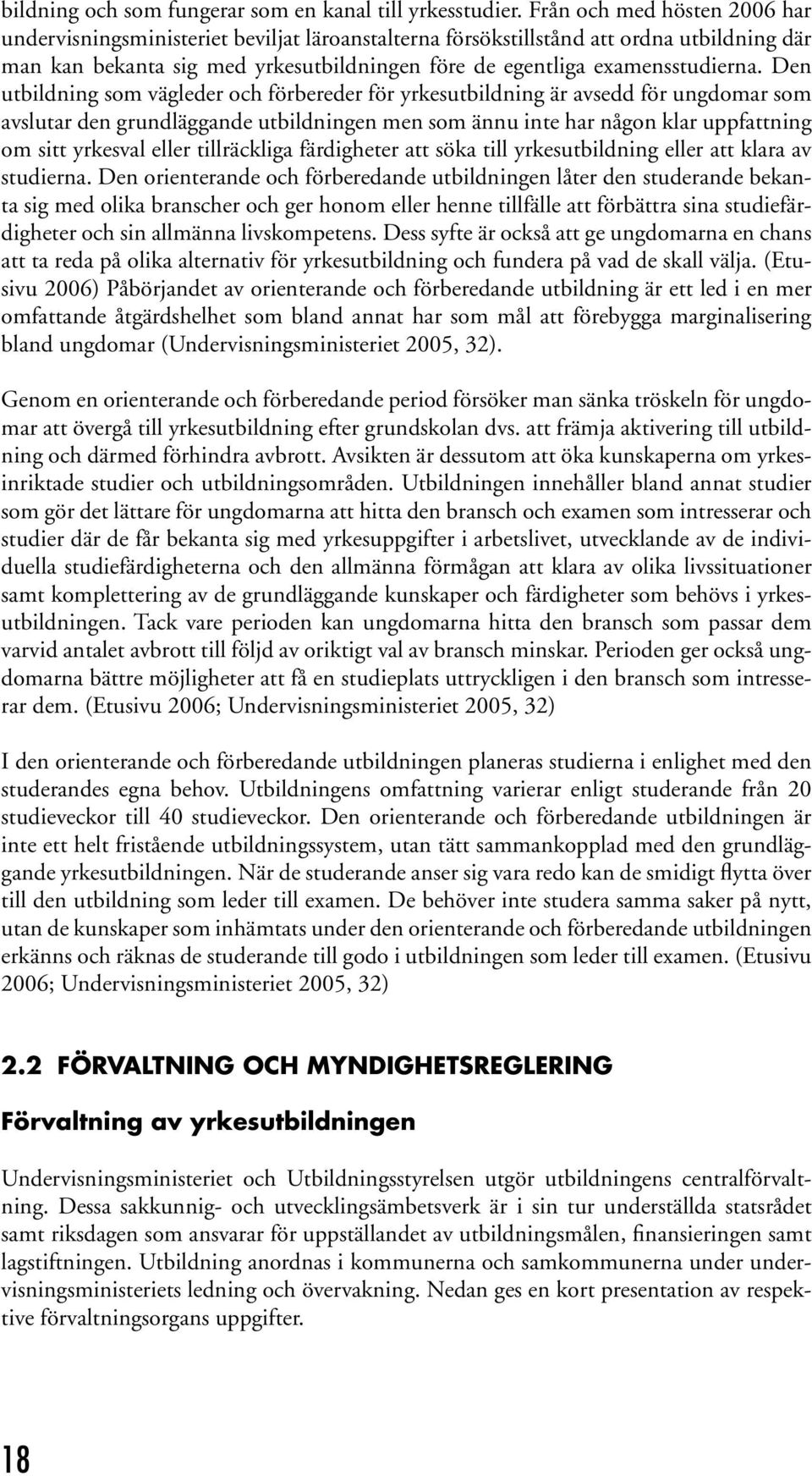 bildning och som fungerar som en kanal till yrkesstudier. Från och med hösten 2006 har undervisningsministeriet beviljat läroanstalterna försökstillstånd att ordna utbildning där man kan bekanta sig med yrkesutbildningen före de egentliga examensstudierna. Den utbildning som vägleder och förbereder för yrkesutbildning är avsedd för ungdomar som avslutar den grundläggande utbildningen men som ännu inte har någon klar uppfattning om sitt yrkesval eller tillräckliga färdigheter att söka till yrkesutbildning eller att klara av studierna. Den orienterande och förberedande utbildningen låter den studerande bekanta sig med olika branscher och ger honom eller henne tillfälle att förbättra sina studiefärdigheter och sin allmänna livskompetens. Dess syfte är också att ge ungdomarna en chans att ta reda på olika alternativ för yrkesutbildning och fundera på vad de skall välja. (Etusivu 2006) Påbörjandet av orienterande och förberedande utbildning är ett led i en mer omfattande åtgärdshelhet som bland annat har som mål att förebygga marginalisering bland ungdomar (Undervisningsministeriet 2005, 32).

Genom en orienterande och förberedande period försöker man sänka tröskeln för ungdomar att övergå till yrkesutbildning efter grundskolan dvs. att främja aktivering till utbildning och därmed förhindra avbrott. Avsikten är dessutom att öka kunskaperna om yrkesinriktade studier och utbildningsområden. Utbildningen innehåller bland annat studier som gör det lättare för ungdomarna att hitta den bransch och examen som intresserar och studier där de får bekanta sig med yrkesuppgifter i arbetslivet, utvecklande av de individuella studiefärdigheterna och den allmänna förmågan att klara av olika livssituationer samt komplettering av de grundläggande kunskaper och färdigheter som behövs i yrkesutbildningen. Tack vare perioden kan ungdomarna hitta den bransch som passar dem varvid antalet avbrott till följd av oriktigt val av bransch minskar. Perioden ger också ungdomarna bättre möjligheter att få en studieplats uttryckligen i den bransch som intresserar dem. (Etusivu 2006; Undervisningsministeriet 2005, 32)

I den orienterande och förberedande utbildningen planeras studierna i enlighet med den studerandes egna behov. Utbildningens omfattning varierar enligt studerande från 20 studieveckor till 40 studieveckor. Den orienterande och förberedande utbildningen är inte ett helt fristående utbildningssystem, utan tätt sammankopplad med den grundläggande yrkesutbildningen. När de studerande anser sig vara redo kan de smidigt flytta över till den utbildning som leder till examen. De behöver inte studera samma saker på nytt, utan de kunskaper som inhämtats under den orienterande och förberedande utbildningen erkänns och räknas de studerande till godo i utbildningen som leder till examen. (Etusivu 2006; Undervisningsministeriet 2005, 32)

2.2 FÖRVALTNING OCH MYNDIGHETSREGLERING

Förvaltning av yrkesutbildningen

Undervisningsministeriet och Utbildningsstyrelsen utgör utbildningens centralförvaltning. Dessa sakkunnig- och utvecklingsämbetsverk är i sin tur underställda statsrådet samt riksdagen som ansvarar för uppställandet av utbildningsmålen, finansieringen samt lagstiftningen. Utbildning anordnas i kommunerna och samkommunerna under undervisningsministeriets ledning och övervakning. Nedan ges en kort presentation av respektive förvaltningsorgans uppgifter.

18